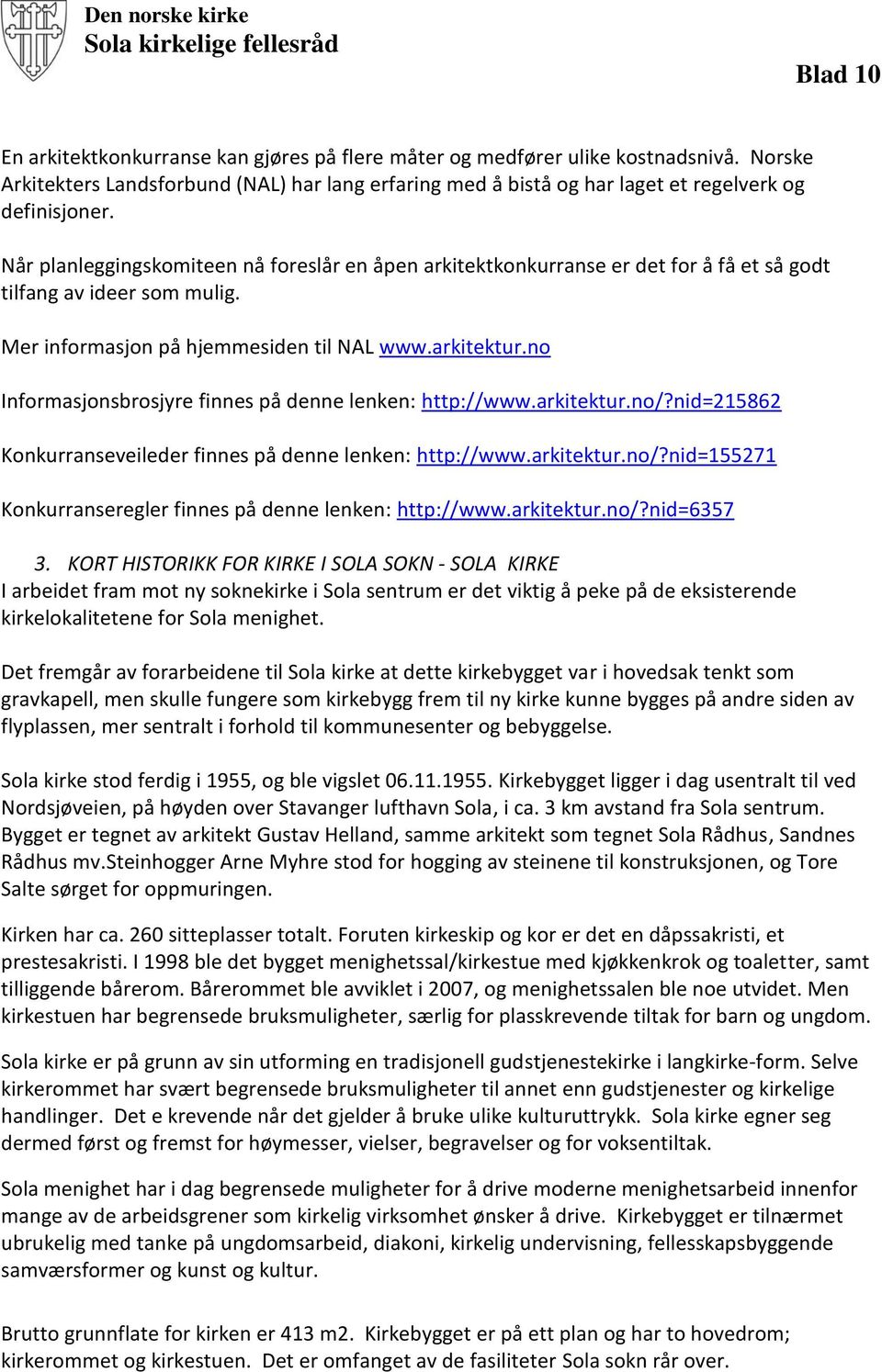 Den norske kirke
Sola kirkelige fellesråd

Blad 10

En arkitektkonkurranse kan gjøres på flere måter og medfører ulike kostnadsnivå. Norske Arkitekters Landsforbund (NAL) har lang erfaring med å bistå og har laget et regelverk og definisjoner.

Når planleggingskomiteen nå foreslår en åpen arkitektkonkurranse er det for å få et så godt tilfang av ideer som mulig.

Mer informasjon på hjemmesiden til NAL www.arkitektur.no

Informasjonsbrosjyre finnes på denne lenken: http://www.arkitektur.no/?nid=215862

Konkurranseveileder finnes på denne lenken: http://www.arkitektur.no/?nid=155271

Konkurranseregler finnes på denne lenken: http://www.arkitektur.no/?nid=6357

3. KORT HISTORIKK FOR KIRKE I SOLA SOKN - SOLA KIRKE
I arbeidet fram mot ny soknekirke i Sola sentrum er det viktig å peke på de eksisterende kirkelokalitetene for Sola menighet.

Det fremgår av forarbeidene til Sola kirke at dette kirkebygget var i hovedsak tenkt som gravkapell, men skulle fungere som kirkebygg frem til ny kirke kunne bygges på andre siden av flyplassen, mer sentralt i forhold til kommunesenter og bebyggelse.

Sola kirke stod ferdig i 1955, og ble vigslet 06.11.1955. Kirkebygget ligger i dag usentralt til ved Nordsjøveien, på høyden over Stavanger lufthavn Sola, i ca. 3 km avstand fra Sola sentrum. Bygget er tegnet av arkitekt Gustav Helland, samme arkitekt som tegnet Sola Rådhus, Sandnes Rådhus mv.Steinhogger Arne Myhre stod for hogging av steinene til konstruksjonen, og Tore Salte sørget for oppmuringen.

Kirken har ca. 260 sitteplasser totalt. Foruten kirkeskip og kor er det en dåpssakristi, et prestesakristi. I 1998 ble det bygget menighetssal/kirkestue med kjøkkenkrok og toaletter, samt tilliggende bårerom. Bårerommet ble avviklet i 2007, og menighetssalen ble noe utvidet. Men kirkestuen har begrensede bruksmuligheter, særlig for plasskrevende tiltak for barn og ungdom.

Sola kirke er på grunn av sin utforming en tradisjonell gudstjenestekirke i langkirke-form. Selve kirkerommet har svært begrensede bruksmuligheter til annet enn gudstjenester og kirkelige handlinger. Det e krevende når det gjelder å bruke ulike kulturuttrykk. Sola kirke egner seg dermed først og fremst for høymesser, vielser, begravelser og for voksentiltak.

Sola menighet har i dag begrensede muligheter for å drive moderne menighetsarbeid innenfor mange av de arbeidsgrener som kirkelig virksomhet ønsker å drive. Kirkebygget er tilnærmet ubrukelig med tanke på ungdomsarbeid, diakoni, kirkelig undervisning, fellesskapsbyggende samværsformer og kunst og kultur.

Brutto grunnflate for kirken er 413 m2. Kirkebygget er på ett plan og har to hovedrom; kirkerommet og kirkestuen. Det er omfanget av de fasiliteter Sola sokn rår over.